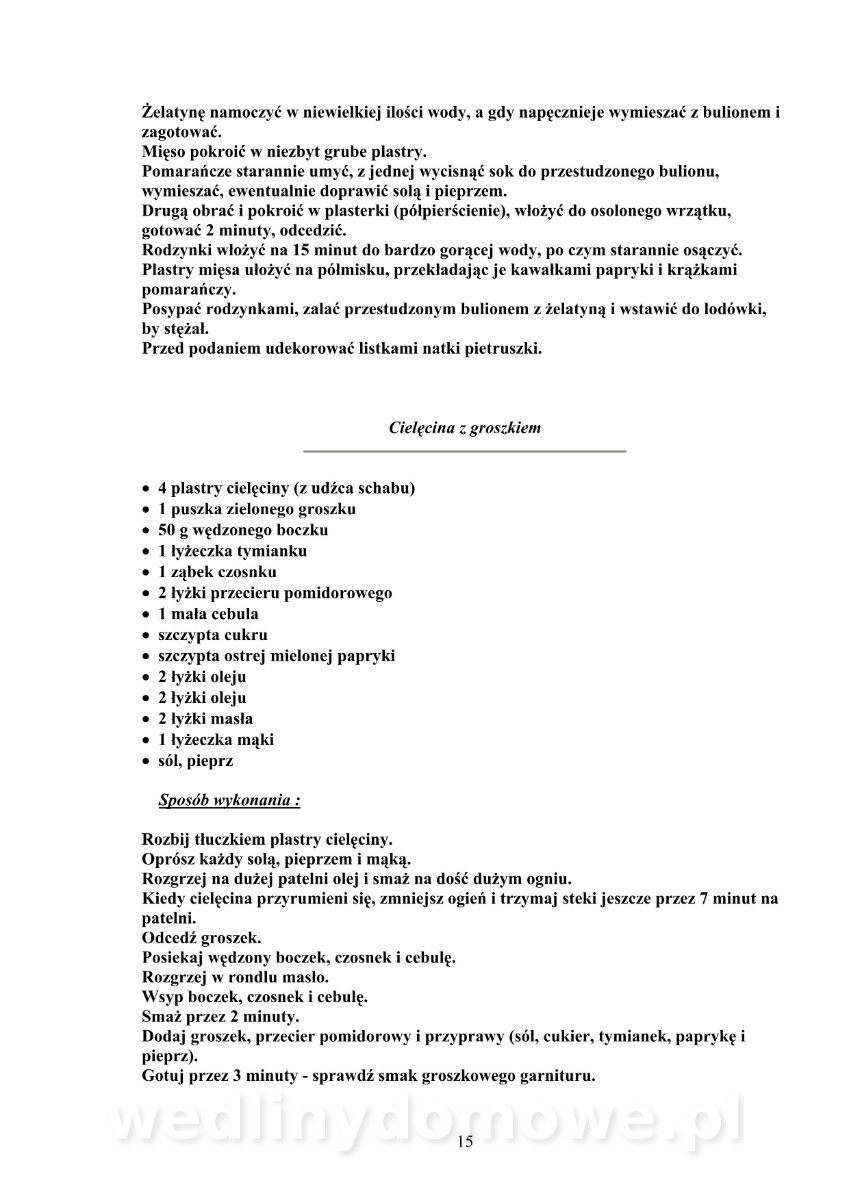 Żelatynę namoczyć w niewielkiej ilości wody, a gdy napęcznieje wymieszać z bulionem i zagotować.
Mięso pokroić w niezbyt grube plastry.
Pomarańcze starannie umyć, z jednej wycisnąć sok do przestudzonego bulionu, wymieszać, ewentualnie doprawić solą i pieprzem.
Drugą obrać i pokroić w plasterki (półpierścienie), włożyć do osolonego wrzątku, gotować 2 minuty, odcedzić.
Rodzynki włożyć na 15 minut do bardzo gorącej wody, po czym starannie osączyć.
Plastry mięsa ułożyć na półmisku, przekładając je kawałkami papryki i krążkami pomarańczy.
Posypać rodzynkami, zalać przestudzonym bulionem z żelatyną i wstawić do lodówki, by stężał.
Przed podaniem udekorować listkami natki pietruszki.

Cielęcina z groszkiem

• 4 plastry cielęciny (z udźca schabu)
• 1 puszka zielonego groszku
• 50 g wędzonego boczku
• 1 łyżeczka tymianku
• 1 ząbek czosnku
• 2 łyżki przecieru pomidorowego
• 1 mała cebula
• szczypta cukru
• szczypta ostrej mielonej papryki
• 2 łyżki oleju
• 2 łyżki oleju
• 2 łyżki masła
• 1 łyżeczka mąki
• sól, pieprz

Sposób wykonania :

Rozbij tłuczkiem plastry cielęciny.
Oprósz każdy solą, pieprzem i mąką.
Rozgrzej na dużej patelni olej i smaż na dość dużym ogniu.
Kiedy cielęcina przyrumieni się, zmniejsz ogień i trzymaj steki jeszcze przez 7 minut na patelni.
Odcedź groszek.
Posiekaj wędzony boczek, czosnek i cebulę.
Rozgrzej w rondlu masło.
Wsyp boczek, czosnek i cebulę.
Smaż przez 2 minuty.
Dodaj groszek, przecier pomidorowy i przyprawy (sól, cukier, tymianek, paprykę i pieprz).
Gotuj przez 3 minuty - sprawdź smak groszkowego garnituru.

wedlinydomowe.pl

15